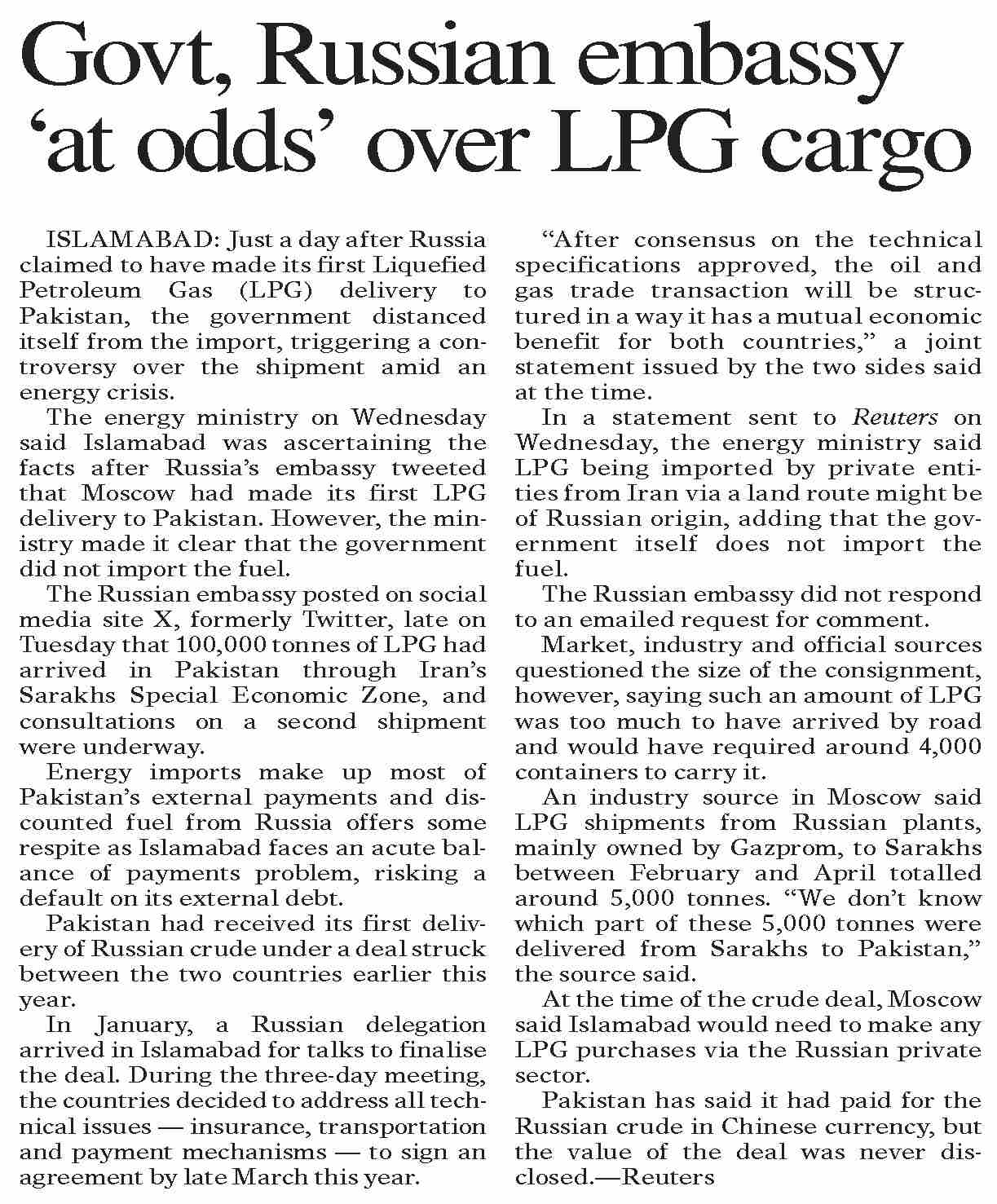 Govt, Russian embassy 'at odds' over LPG cargo

ISLAMABAD: Just a day after Russia claimed to have made its first Liquefied Petroleum Gas (LPG) delivery to Pakistan, the government distanced itself from the import, triggering a controversy over the shipment amid an energy crisis.

The energy ministry on Wednesday said Islamabad was ascertaining the facts after Russia's embassy tweeted that Moscow had made its first LPG delivery to Pakistan. However, the ministry made it clear that the government did not import the fuel.

The Russian embassy posted on social media site X, formerly Twitter, late on Tuesday that 100,000 tonnes of LPG had arrived in Pakistan through Iran's Sarakhs Special Economic Zone, and consultations on a second shipment were underway.

Energy imports make up most of Pakistan's external payments and discounted fuel from Russia offers some respite as Islamabad faces an acute balance of payments problem, risking a default on its external debt.

Pakistan had received its first delivery of Russian crude under a deal struck between the two countries earlier this year.

In January, a Russian delegation arrived in Islamabad for talks to finalise the deal. During the three-day meeting, the countries decided to address all technical issues — insurance, transportation and payment mechanisms — to sign an agreement by late March this year.

"After consensus on the technical specifications approved, the oil and gas trade transaction will be structured in a way it has a mutual economic benefit for both countries," a joint statement issued by the two sides said at the time.

In a statement sent to Reuters on Wednesday, the energy ministry said LPG being imported by private entities from Iran via a land route might be of Russian origin, adding that the government itself does not import the fuel.

The Russian embassy did not respond to an emailed request for comment.

Market, industry and official sources questioned the size of the consignment, however, saying such an amount of LPG was too much to have arrived by road and would have required around 4,000 containers to carry it.

An industry source in Moscow said LPG shipments from Russian plants, mainly owned by Gazprom, to Sarakhs between February and April totalled around 5,000 tonnes. "We don't know which part of these 5,000 tonnes were delivered from Sarakhs to Pakistan," the source said.

At the time of the crude deal, Moscow said Islamabad would need to make any LPG purchases via the Russian private sector.

Pakistan has said it had paid for the Russian crude in Chinese currency, but the value of the deal was never disclosed.—Reuters